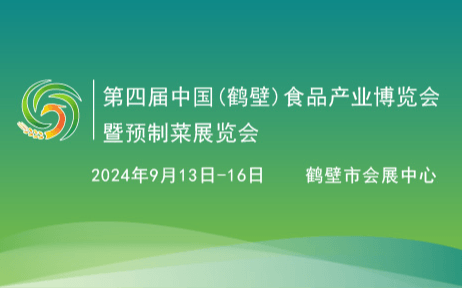 第四届中国(鹤壁)食品产业博览会
暨预制菜展览会

2024年9月13日-16日 鹤壁市会展中心